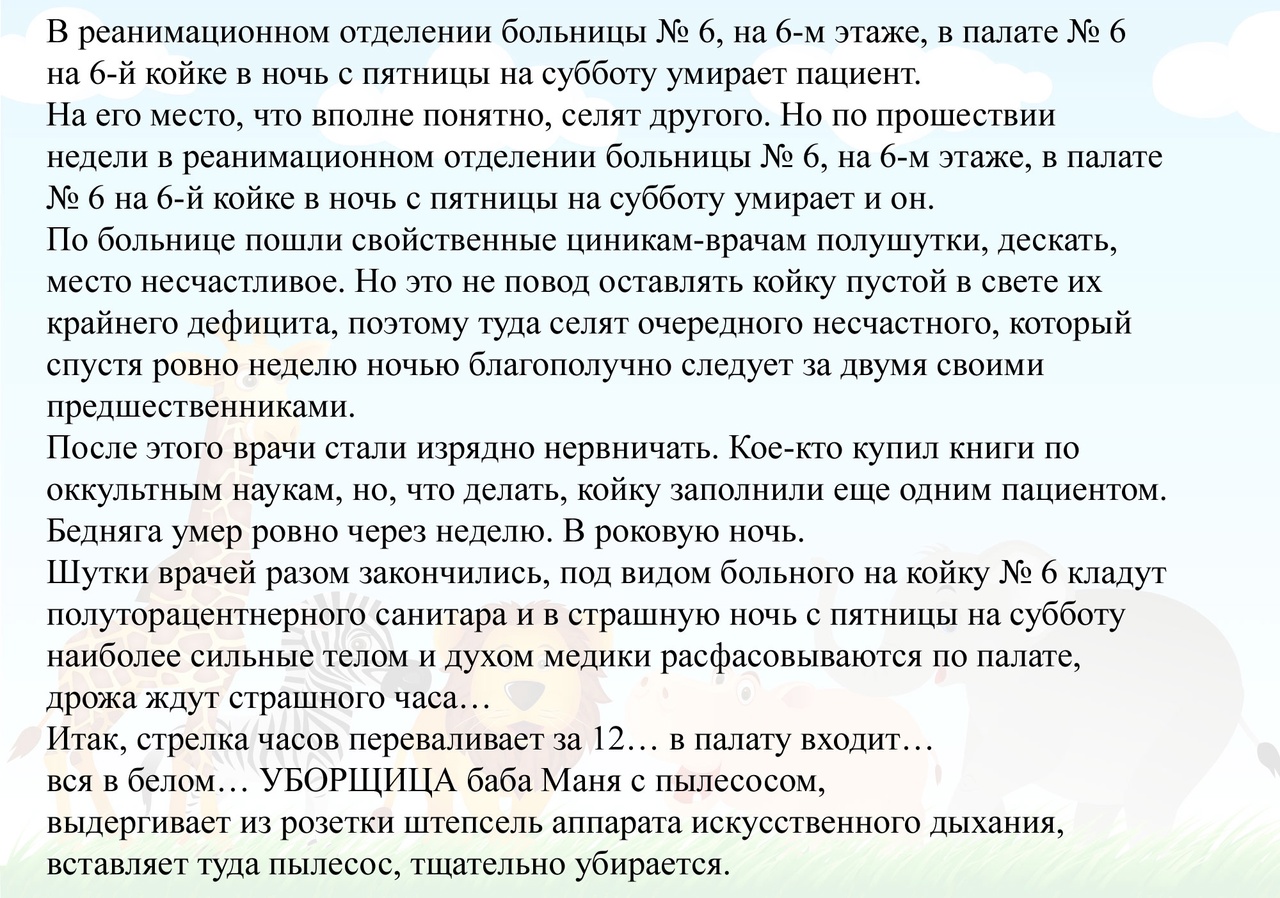 В реанимационном отделении больницы № 6, на 6-м этаже, в палате № 6 на 6-й койке в ночь с пятницы на субботу умирает пациент.
На его место, что вполне понятно, селят другого. Но по прошествии недели в реанимационном отделении больницы № 6, на 6-м этаже, в палате № 6 на 6-й койке в ночь с пятницы на субботу умирает и он.
По больнице пошли свойственные циникам-врачам полушутки, дескать, место несчастливое. Но это не повод оставлять койку пустой в свете их крайнего дефицита, поэтому туда селят очередного несчастного, который спустя ровно неделю ночью благополучно следует за двумя своими предшественниками.
После этого врачи стали изрядно нервничать. Кое-кто купил книги по оккультным наукам, но, что делать, койку заполнили еще одним пациентом. Бедняга умер ровно через неделю. В роковую ночь.
Шутки врачей разом закончились, под видом больного на койку № 6 кладут полуторацентнерного санитара и в страшную ночь с пятницы на субботу наиболее сильные телом и духом медики расфасовываются по палате, дрожа ждут страшного часа…
Итак, стрелка часов переваливает за 12… в палату входит…
вся в белом… УБОРЩИЦА баба Маня с пылесосом,
выдергивает из розетки штепсель аппарата искусственного дыхания, вставляет туда пылесос, тщательно убирается.